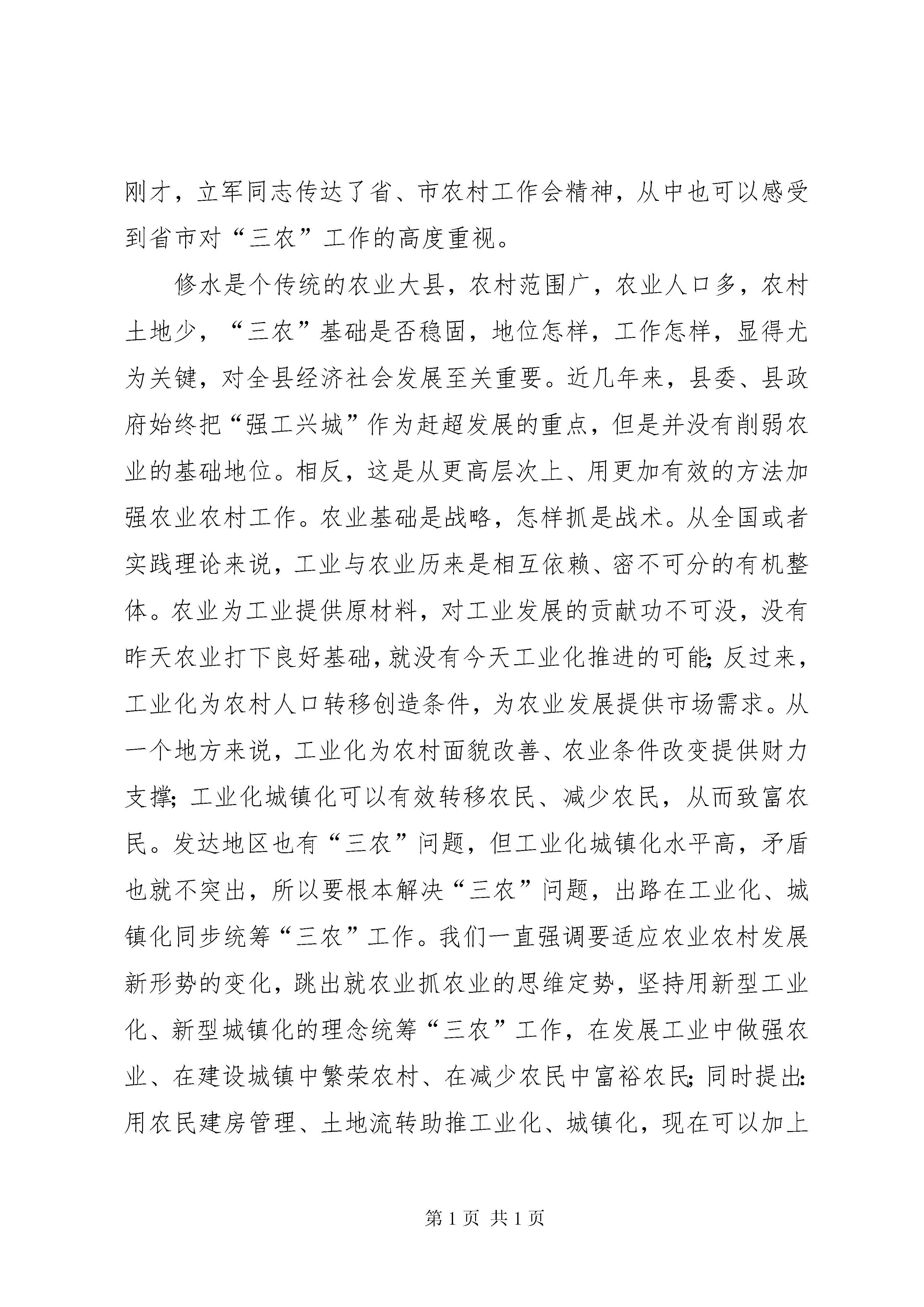 刚才，立军同志传达了省、市农村工作会精神，从中也可以感受到省市对“三农”工作的高度重视。

修水是个传统的农业大县，农村范围广，农业人口多，农村土地少，“三农”基础是否稳固，地位怎样，工作怎样，显得尤为关键，对全县经济社会发展至关重要。近几年来，县委、县政府始终把“强工兴城”作为赶超发展的重点，但是并没有削弱农业的基础地位。相反，这是从更高层次上、用更加有效的方法加强农业农村工作。农业基础是战略，怎样抓是战术。从全国或者实践理论来说，工业与农业历来是相互依赖、密不可分的有机整体。农业为工业提供原材料，对工业发展的贡献功不可没，没有昨天农业打下良好基础，就没有今天工业化推进的可能；反过来，工业化为农村人口转移创造条件，为农业发展提供市场需求。从一个地方来说，工业化为农村面貌改善、农业条件改变提供财力支撑；工业化城镇化可以有效转移农民、减少农民，从而致富农民。发达地区也有“三农”问题，但工业化城镇化水平高，矛盾也就不突出，所以要根本解决“三农”问题，出路在工业化、城镇化同步统筹“三农”工作。我们一直强调要适应农业农村发展新形势的变化，跳出就农业抓农业的思维定势，坚持用新型工业化、新型城镇化的理念统筹“三农”工作，在发展工业中做强农业、在建设城镇中繁荣农村、在减少农民中富裕农民；同时提出：用农民建房管理、土地流转助推工业化、城镇化，现在可以加上

第 1 页 共 1 页